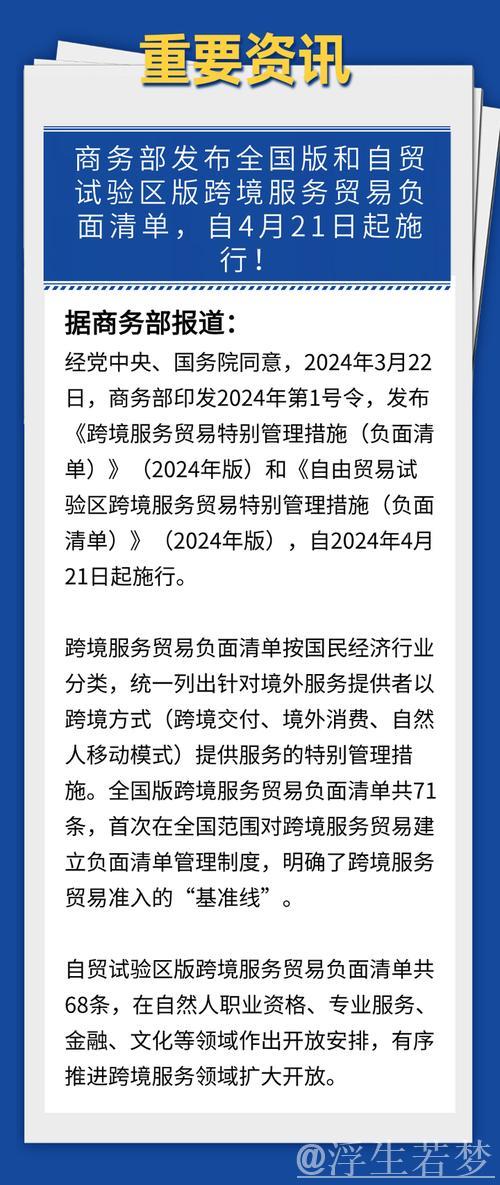 重要资讯

商务部发布全国版和自贸试验区版跨境服务贸易负面清单，自4月21日起施行！

据商务部报道：

经党中央、国务院同意，2024年3月22日，商务部印发2024年第1号令，发布《跨境服务贸易特别管理措施（负面清单）》（2024年版）和《自由贸易试验区跨境服务贸易特别管理措施（负面清单）》（2024年版），自2024年4月21日起施行。

跨境服务贸易负面清单按国民经济行业分类，统一列出针对境外服务提供者以跨境方式（跨境交付、境外消费、自然人移动模式）提供服务的特别管理措施。全国版跨境服务贸易负面清单共71条，首次在全国范围对跨境服务贸易建立负面清单管理制度，明确了跨境服务贸易准入的“基准线”。

自贸试验区版跨境服务贸易负面清单共68条，在自然人职业资格、专业服务、金融、文化等领域作出开放安排，有序推进跨境服务领域扩大开放。

@浮生若梦